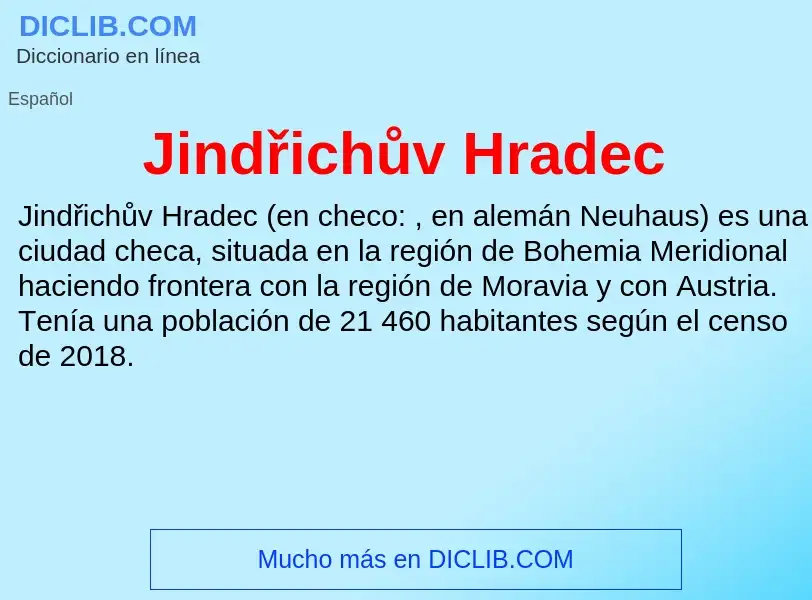 DICLIB.COM
Diccionario en línea

Español

Jindřichův Hradec

Jindřichův Hradec (en checo: , en alemán Neuhaus) es una ciudad checa, situada en la región de Bohemia Meridional haciendo frontera con la región de Moravia y con Austria. Tenía una población de 21 460 habitantes según el censo de 2018.

Mucho más en DICLIB.COM